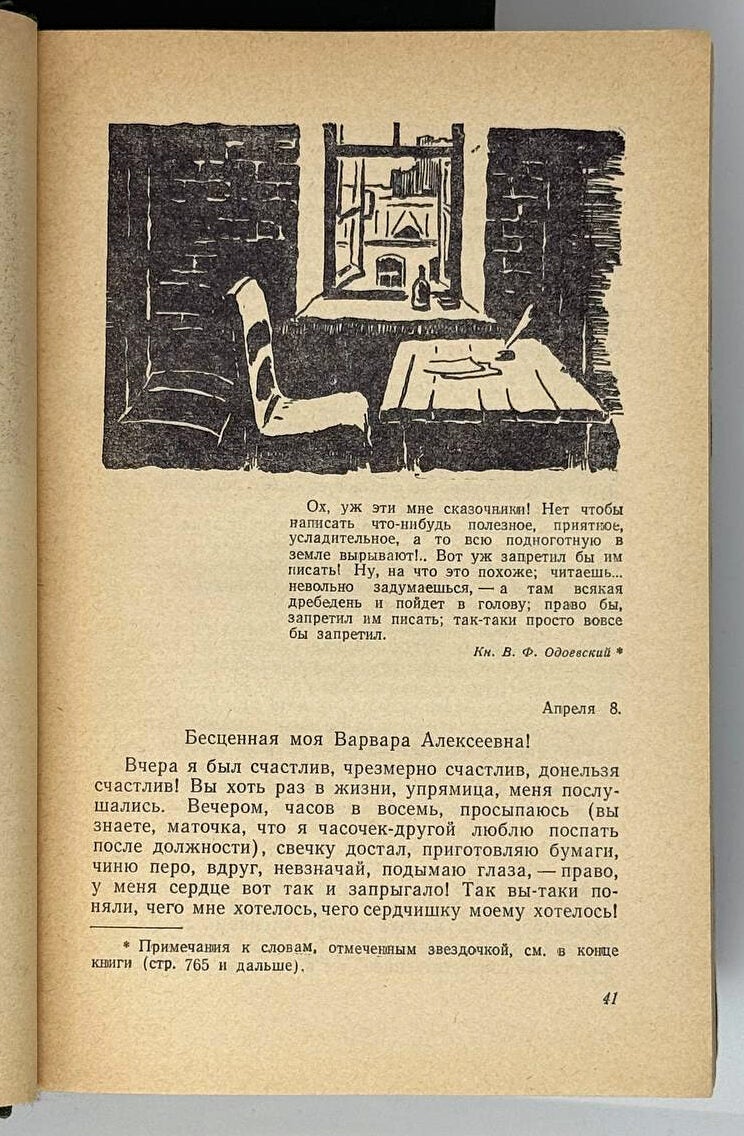 Ох, уж эти мне сказочники! Нет чтобы написать что-нибудь полезное, приятное, усладительное, а то всю подноготную в земле вырывают!.. Вот уж запретил бы им писать! Ну, на что это похоже; читаешь... невольно задумаешься, — а там всякая дребедень и пойдет в голову; право бы, запретил им писать; так-таки просто вовсе бы запретил.

Кн. В. Ф. Одоевский *

Апреля 8.

Бесценная моя Варвара Алексеевна!

Вчера я был счастлив, чрезмерно счастлив, донельзя счастлив! Вы хоть раз в жизни, упрямица, меня послушались. Вечером, часов в восемь, просыпаюсь (вы знаете, маточка, что я часочек-другой люблю поспать после должности), свечку достал, приготовляю бумаги, чиню перо, вдруг, невзначай, подымаю глаза, — право, у меня сердце вот так и запрыгало! Так вы-таки поняли, чего мне хотелось, чего сердчишку моему хотелось!

* Примечания к словам, отмеченным звездочкой, см. в конце книги (стр. 765 и дальше).

41